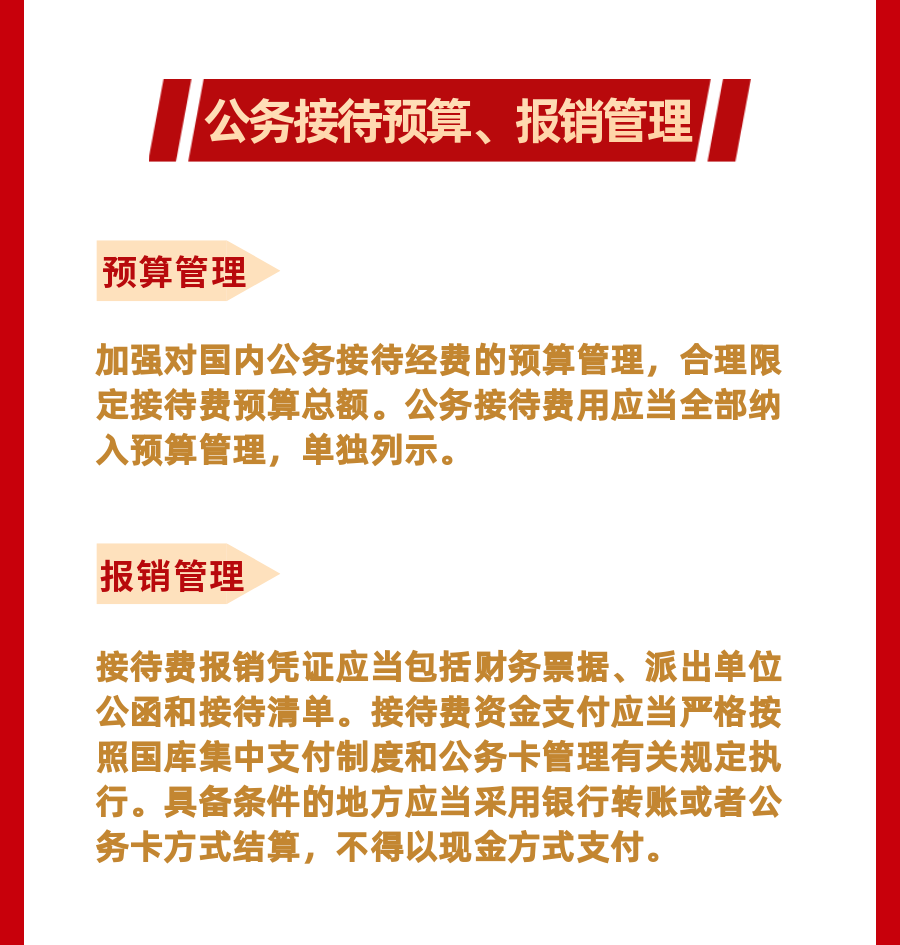 公务接待预算、报销管理

预算管理

加强对国内公务接待经费的预算管理，合理限定接待费预算总额。公务接待费用应当全部纳入预算管理，单独列示。

报销管理

接待费报销凭证应当包括财务票据、派出单位公函和接待清单。接待费资金支付应当严格按照国库集中支付制度和公务卡管理有关规定执行。具备条件的地方应当采用银行转账或者公务卡方式结算，不得以现金方式支付。